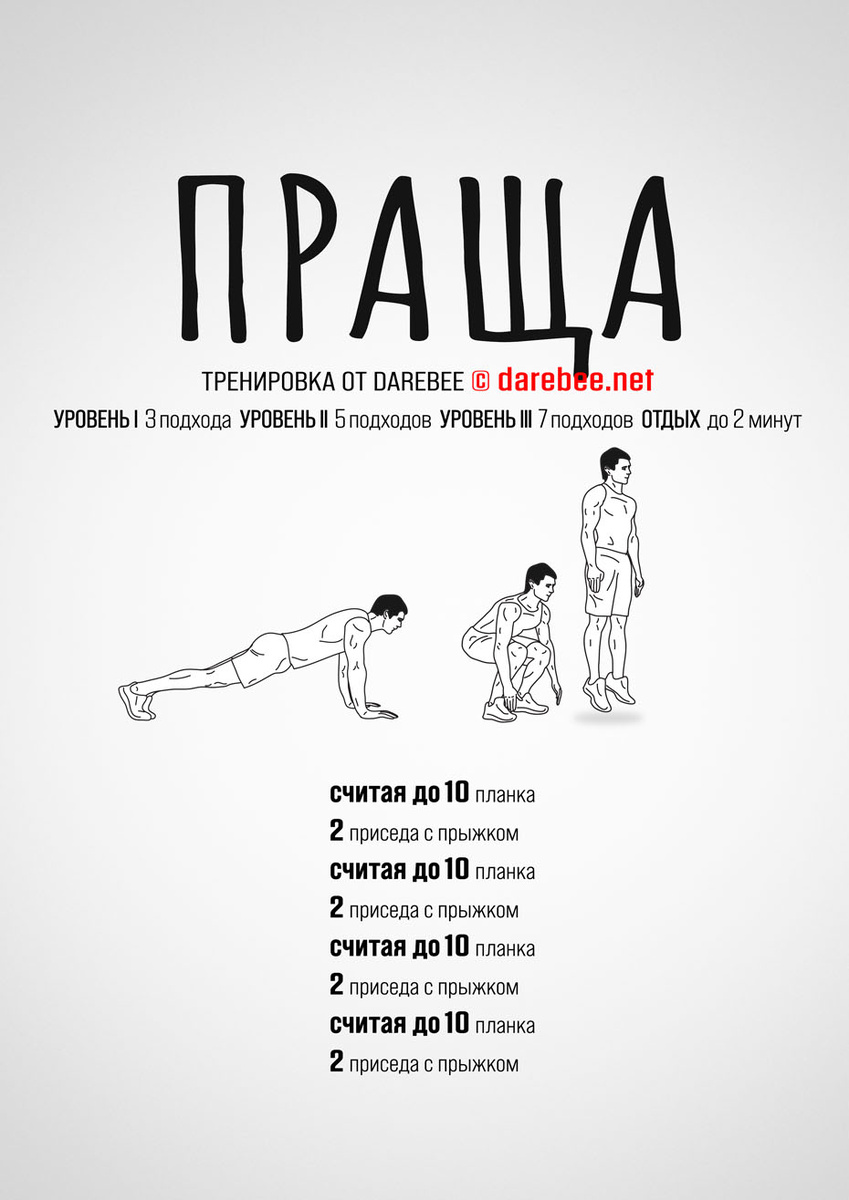 ПРАЩА

ТРЕНИРОВКА ОТ DAREBEE © darebee.net

УРОВЕНЬ I 3 подхода УРОВЕНЬ II 5 подходов УРОВЕНЬ III 7 подходов ОТДЫХ до 2 минут

считая до 10 планка
2 приседа с прыжком
считая до 10 планка
2 приседа с прыжком
считая до 10 планка
2 приседа с прыжком
считая до 10 планка
2 приседа с прыжком